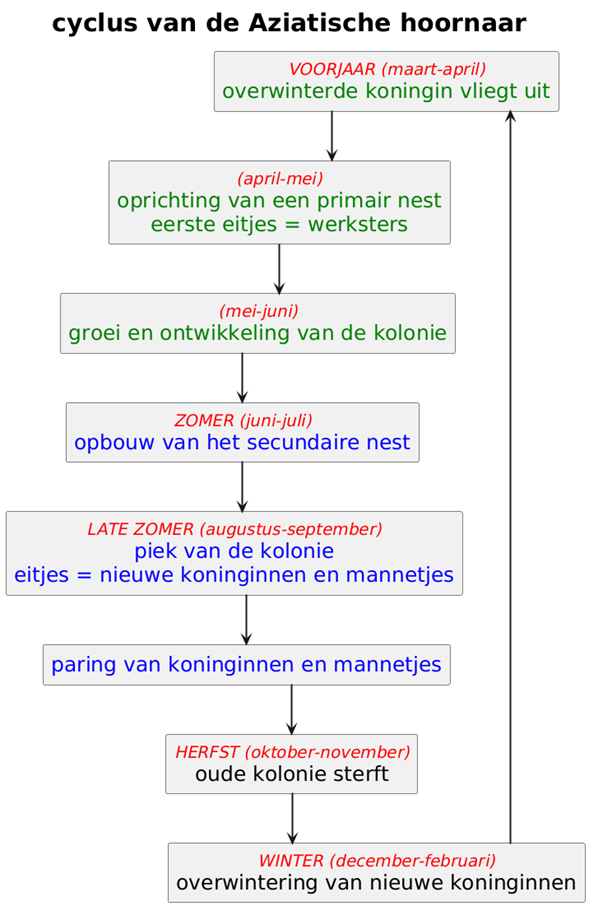 cyclus van de Aziatische hoornaar

VOORJAAR (maart-april)
overwinterde koningin vliegt uit

(april-mei)
oprichting van een primair nest
eerste eitjes = werksters

(mei-juni)
groei en ontwikkeling van de kolonie

ZOMER (juni-juli)
opbouw van het secundaire nest

LATE ZOMER (augustus-september)
piek van de kolonie
eitjes = nieuwe koninginnen en mannetjes

paring van koninginnen en mannetjes

HERFST (oktober-november)
oude kolonie sterft

WINTER (december-februari)
overwintering van nieuwe koninginnen